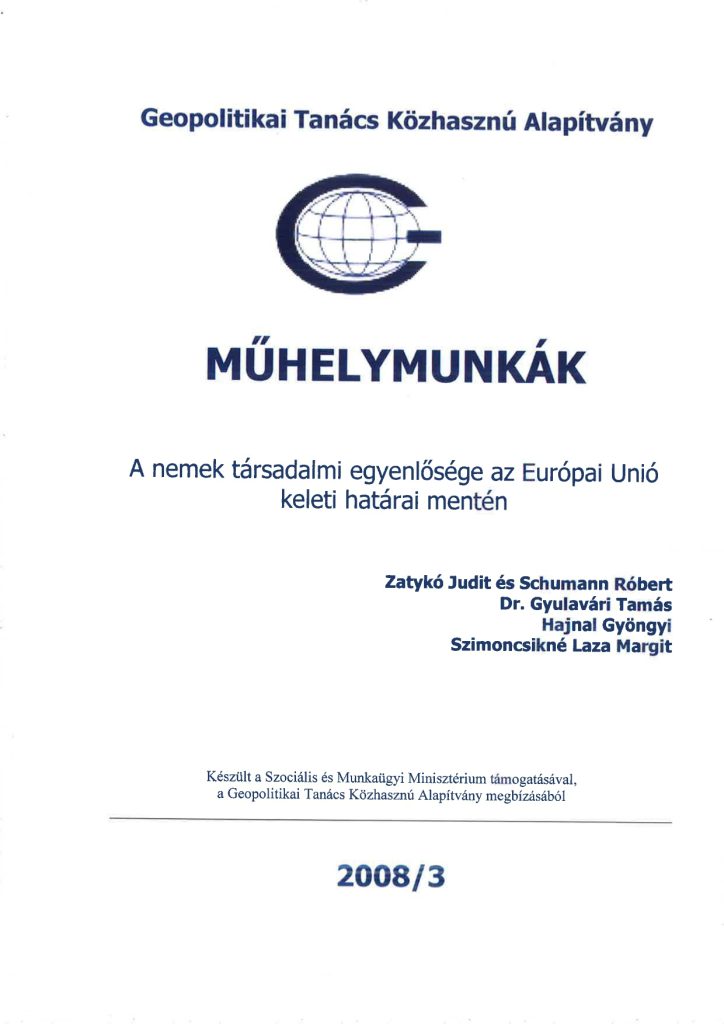 Geopolitikai Tanács Közhasznú Alapítvány

MŰHELYMUNKÁK

A nemek társadalmi egyenlősége az Európai Unió keleti határai mentén

Zatykó Judit és Schumann Róbert
Dr. Gyulavári Tamás
Hajnal Gyöngyi
Szimoncsikné Laza Margit

Készült a Szociális és Munkaügyi Minisztérium támogatásával, a Geopolitikai Tanács Közhasznú Alapítvány megbízásából

2008/3